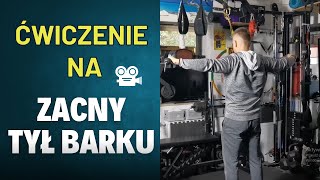 ĆWICZENIE NA

ZACNY TYŁ BARKU